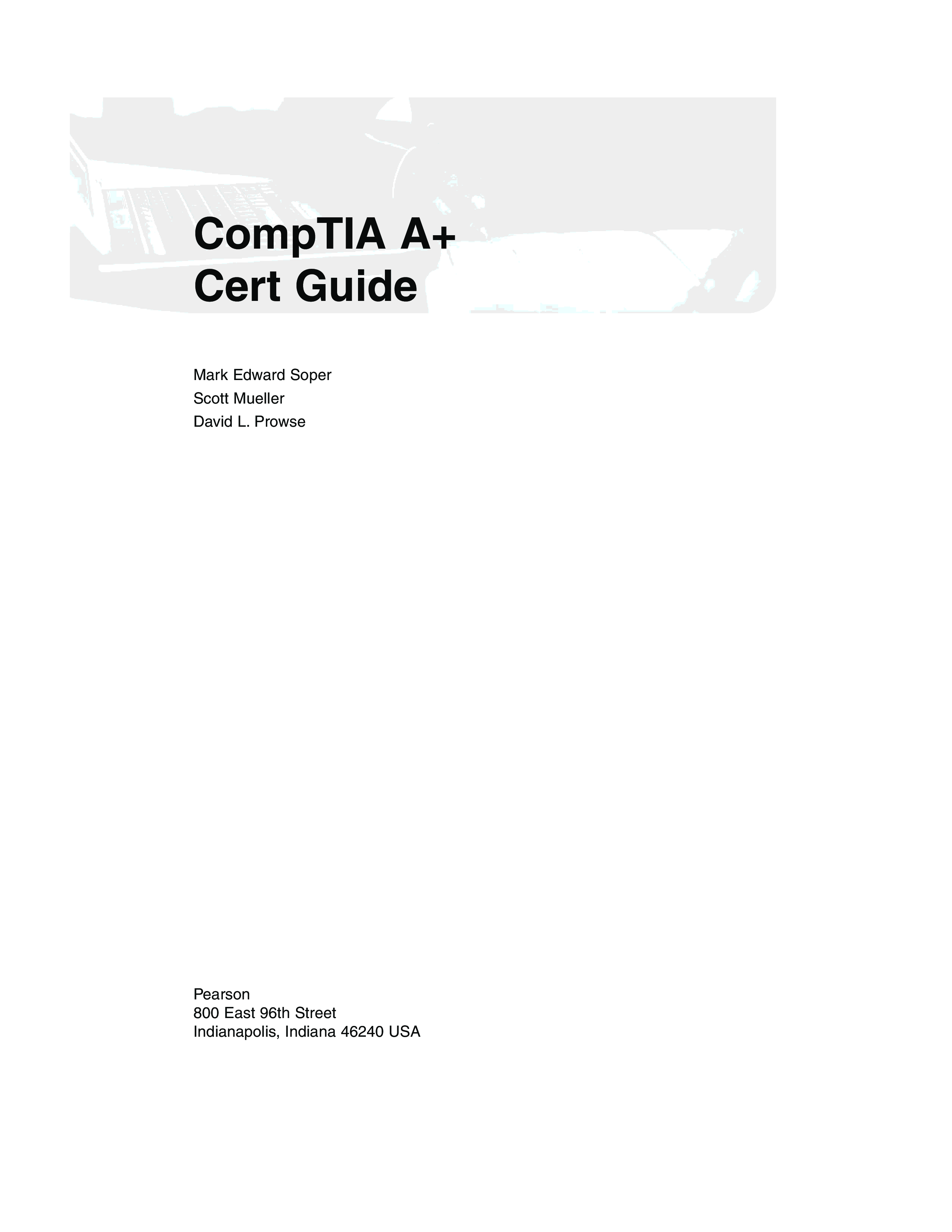 CompTIA A+
Cert Guide

Mark Edward Soper
Scott Mueller
David L. Prowse

Pearson
800 East 96th Street
Indianapolis, Indiana 46240 USA